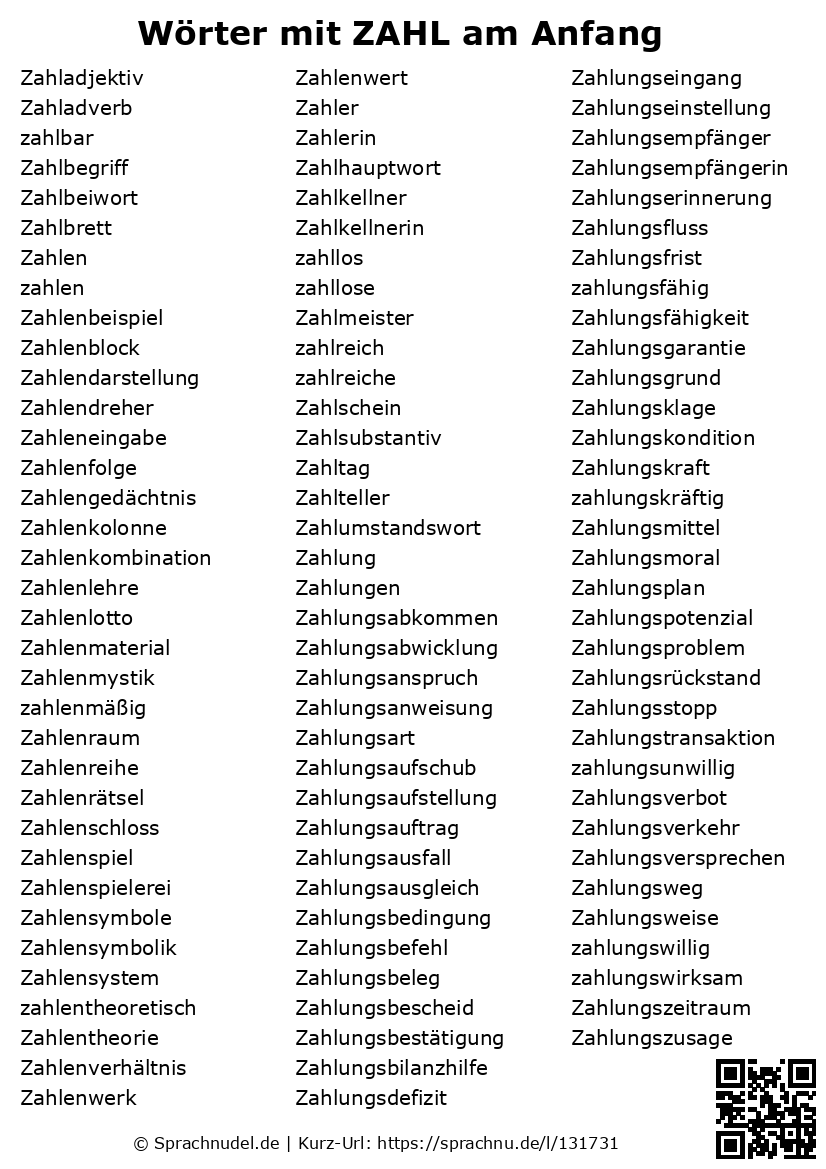 Wörter mit ZAHL am Anfang

Zahladjektiv
Zahladverb
zahlbar
Zahlbegriff
Zahlbeiwort
Zahlbrett
Zahlen
zahlen
Zahlenbeispiel
Zahlenblock
Zahlendarstellung
Zahlendreher
Zahleneingabe
Zahlenfolge
Zahlengedächtnis
Zahlenkolonne
Zahlenkombination
Zahlenlehre
Zahlenlotto
Zahlenmaterial
Zahlenmystik
zahlenmäßig
Zahlenraum
Zahlenreihe
Zahlenrätsel
Zahlenschloss
Zahlenspiel
Zahlenspielerei
Zahlensymbole
Zahlensymbolik
Zahlensystem
zahlentheoretisch
Zahlentheorie
Zahlenverhältnis
Zahlenwerk

Zahlenwert
Zahler
Zahlerin
Zahlhauptwort
Zahlkellner
Zahlkellnerin
zahllos
zahllose
Zahlmeister
zahlreich
zahlreiche
Zahlschein
Zahlsubstantiv
Zahltag
Zahlteller
Zahlumstandswort
Zahlung
Zahlungen
Zahlungsabkommen
Zahlungsabwicklung
Zahlungsanspruch
Zahlungsanweisung
Zahlungsart
Zahlungsaufschub
Zahlungsaufstellung
Zahlungsauftrag
Zahlungsausfall
Zahlungsausgleich
Zahlungsbedingung
Zahlungsbefehl
Zahlungsbeleg
Zahlungsbescheid
Zahlungsbestätigung
Zahlungsbilanzhilfe
Zahlungsdefizit

Zahlungseingang
Zahlungseinstellung
Zahlungsempfänger
Zahlungsempfängerin
Zahlungserinnerung
Zahlungsfluss
Zahlungsfrist
zahlungsfähig
Zahlungsfähigkeit
Zahlungsgarantie
Zahlungsgrund
Zahlungsklage
Zahlungskondition
Zahlungskraft
zahlungskräftig
Zahlungsmittel
Zahlungsmoral
Zahlungsplan
Zahlungspotenzial
Zahlungsproblem
Zahlungsrückstand
Zahlungsstopp
Zahlungstransaktion
zahlungsunwillig
Zahlungsverbot
Zahlungsverkehr
Zahlungsversprechen
Zahlungsweg
Zahlungsweise
zahlungswillig
zahlungswirksam
Zahlungszeitraum
Zahlungszusage

© Sprachnudel.de | Kurz-Url: https://sprachnu.de/l/131731